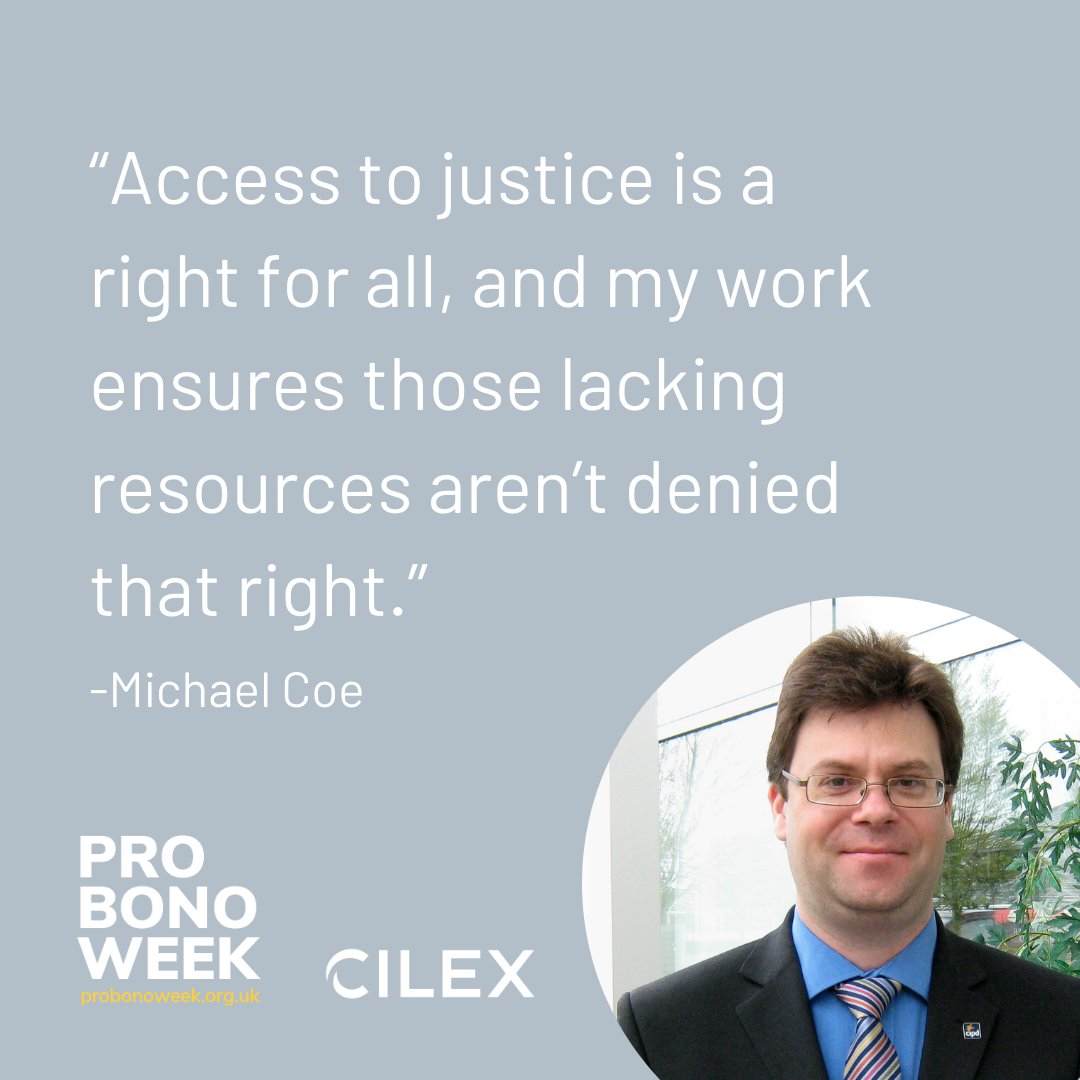 “Access to justice is a right for all, and my work ensures those lacking resources aren’t denied that right.”

-Michael Coe

PRO BONO WEEK
probonoweek.org.uk

CILEX